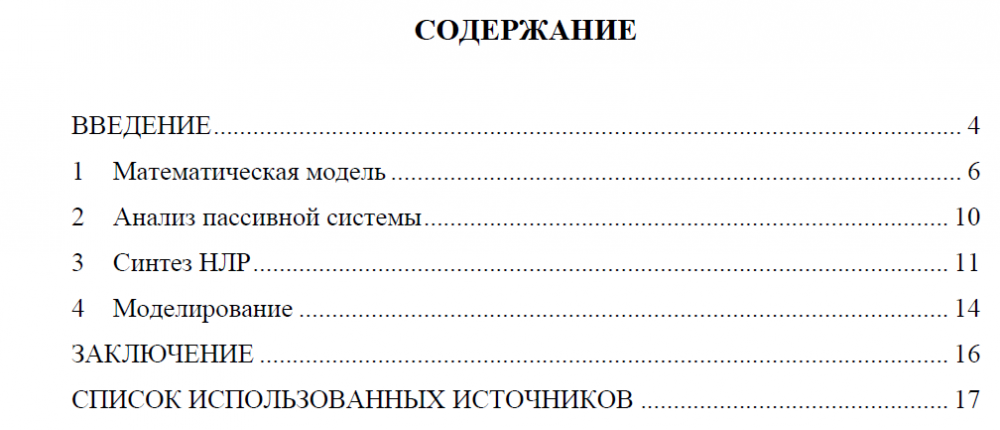 СОДЕРЖАНИЕ

ВВЕДЕНИЕ 4
1 Математическая модель 6
2 Анализ пассивной системы 10
3 Синтез НЛР 11
4 Моделирование 14
ЗАКЛЮЧЕНИЕ 16
СПИСОК ИСПОЛЬЗОВАННЫХ ИСТОЧНИКОВ 17